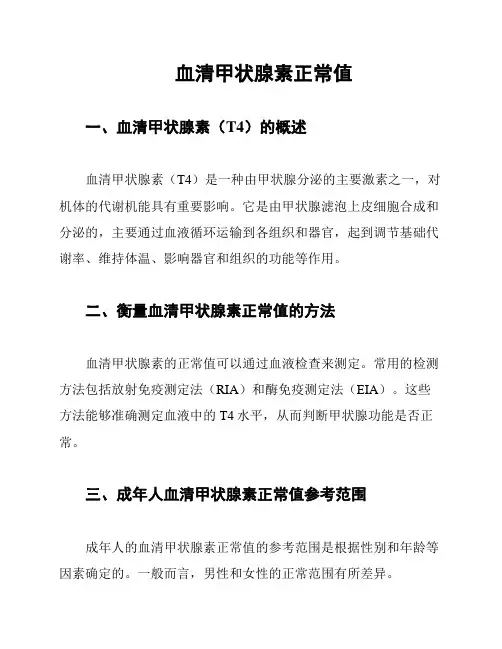 血清甲状腺素正常值

一、血清甲状腺素（T4）的概述

血清甲状腺素（T4）是一种由甲状腺分泌的主要激素之一，对机体的代谢机能具有重要影响。它是由甲状腺滤泡上皮细胞合成和分泌的，主要通过血液循环运输到各组织和器官，起到调节基础代谢率、维持体温、影响器官和组织的功能等作用。

二、衡量血清甲状腺素正常值的方法

血清甲状腺素的正常值可以通过血液检查来测定。常用的检测方法包括放射免疫测定法（RIA）和酶免疫测定法（EIA）。这些方法能够准确测定血液中的 T4 水平，从而判断甲状腺功能是否正常。

三、成年人血清甲状腺素正常值参考范围

成年人的血清甲状腺素正常值的参考范围是根据性别和年龄等因素确定的。一般而言，男性和女性的正常范围有所差异。